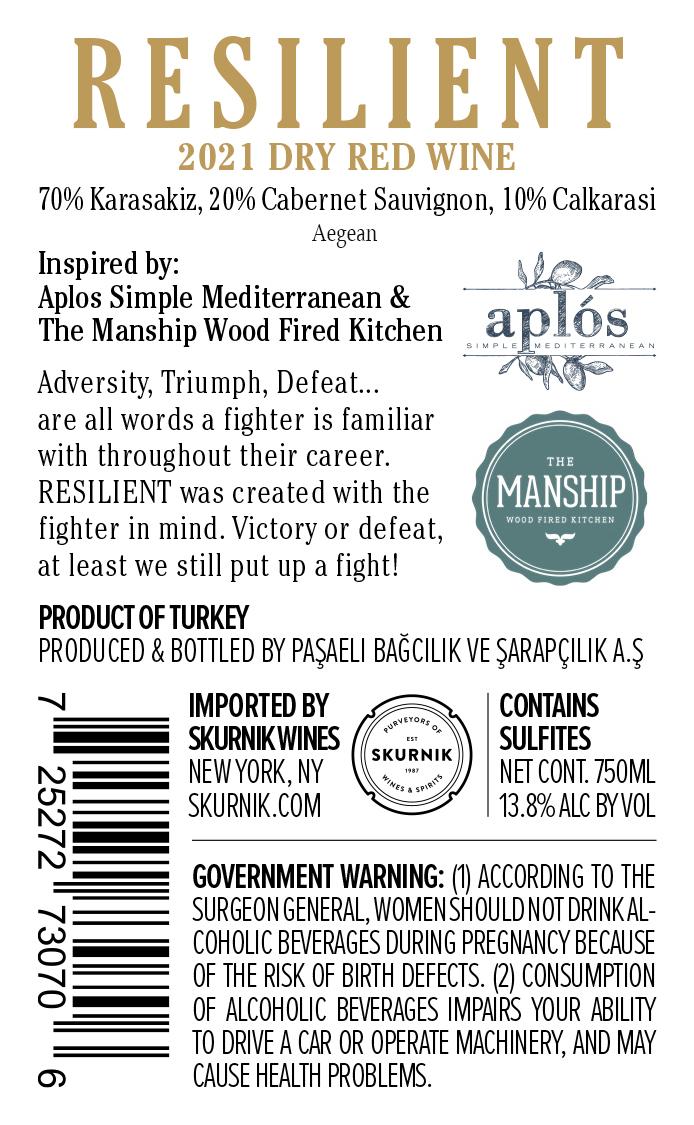 RESILIENT
2021 DRY RED WINE
70% Karasakiz, 20% Cabernet Sauvignon, 10% Calkarasi
Aegean

Inspired by:
Aplos Simple Mediterranean & The Manship Wood Fired Kitchen

aplós
SIMPLE MEDITERRANEAN

Adversity, Triumph, Defeat... are all words a fighter is familiar with throughout their career. RESILIENT was created with the fighter in mind. Victory or defeat, at least we still put up a fight!

THE
MANSHIP
WOOD FIRED KITCHEN

PRODUCT OF TURKEY
PRODUCED & BOTTLED BY PAŞAELI BAĞCILIK VE ŞARAPÇILIK A.Ş

7 25272 73070 6

IMPORTED BY
SKURNIK WINES
NEW YORK, NY
SKURNIK.COM

PURVEYORS OF
EST
SKURNIK
1987
WINES & SPIRITS

CONTAINS
SULFITES
NET CONT. 750ML
13.8% ALC BY VOL

GOVERNMENT WARNING: (1) ACCORDING TO THE SURGEON GENERAL, WOMEN SHOULD NOT DRINK ALCOHOLIC BEVERAGES DURING PREGNANCY BECAUSE OF THE RISK OF BIRTH DEFECTS. (2) CONSUMPTION OF ALCOHOLIC BEVERAGES IMPAIRS YOUR ABILITY TO DRIVE A CAR OR OPERATE MACHINERY, AND MAY CAUSE HEALTH PROBLEMS.